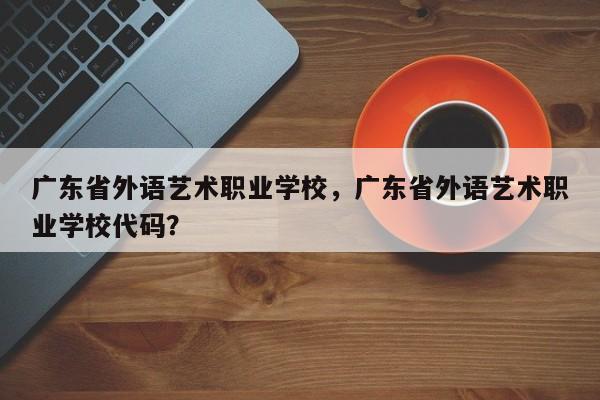 广东省外语艺术职业学校，广东省外语艺术职业学校代码？